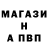 МАГАЗИ
Н
А ПВП